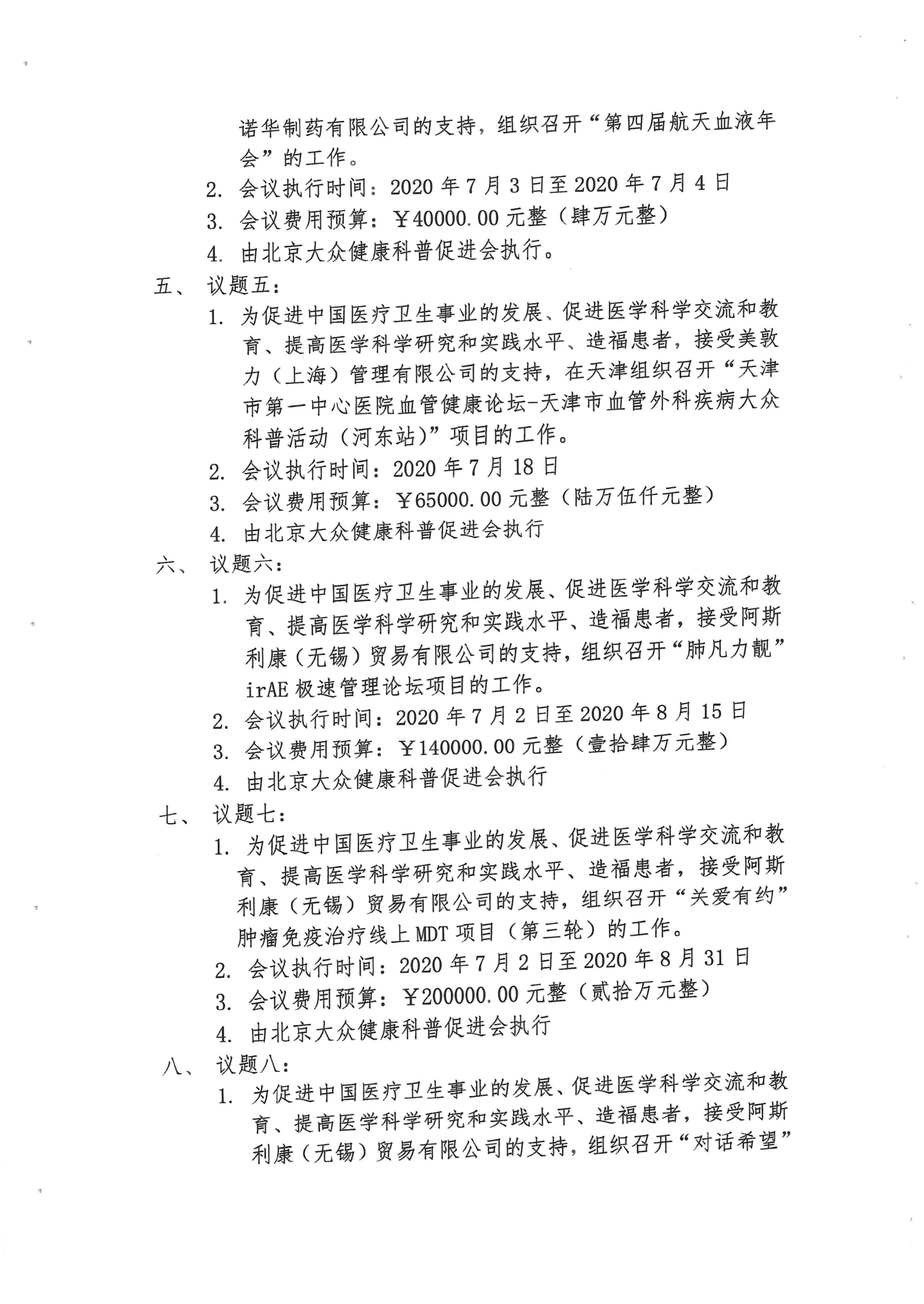 诺华制药有限公司的支持，组织召开“第四届航天血液年会”的工作。

2. 会议执行时间：2020 年 7 月 3 日至 2020 年 7 月 4 日

3. 会议费用预算：￥40000.00 元整（肆万元整）

4. 由北京大众健康科普促进会执行。

五、 议题五：

1. 为促进中国医疗卫生事业的发展、促进医学科学交流和教育、提高医学科学研究和实践水平、造福患者，接受美敦力（上海）管理有限公司的支持，在天津组织召开“天津市第一中心医院血管健康论坛-天津市血管外科疾病大众科普活动（河东站）”项目的工作。

2. 会议执行时间：2020 年 7 月 18 日

3. 会议费用预算：￥65000.00 元整（陆万伍仟元整）

4. 由北京大众健康科普促进会执行

六、 议题六：

1. 为促进中国医疗卫生事业的发展、促进医学科学交流和教育、提高医学科学研究和实践水平、造福患者，接受阿斯利康（无锡）贸易有限公司的支持，组织召开“肺凡力靓”irAE 极速管理论坛项目的工作。

2. 会议执行时间：2020 年 7 月 2 日至 2020 年 8 月 15 日

3. 会议费用预算：￥140000.00 元整（壹拾肆万元整）

4. 由北京大众健康科普促进会执行

七、 议题七：

1. 为促进中国医疗卫生事业的发展、促进医学科学交流和教育、提高医学科学研究和实践水平、造福患者，接受阿斯利康（无锡）贸易有限公司的支持，组织召开“关爱有约”肿瘤免疫治疗线上 MDT 项目（第三轮）的工作。

2. 会议执行时间：2020 年 7 月 2 日至 2020 年 8 月 31 日

3. 会议费用预算：￥200000.00 元整（贰拾万元整）

4. 由北京大众健康科普促进会执行

八、 议题八：

1. 为促进中国医疗卫生事业的发展、促进医学科学交流和教育、提高医学科学研究和实践水平、造福患者，接受阿斯利康（无锡）贸易有限公司的支持，组织召开“对话希望”